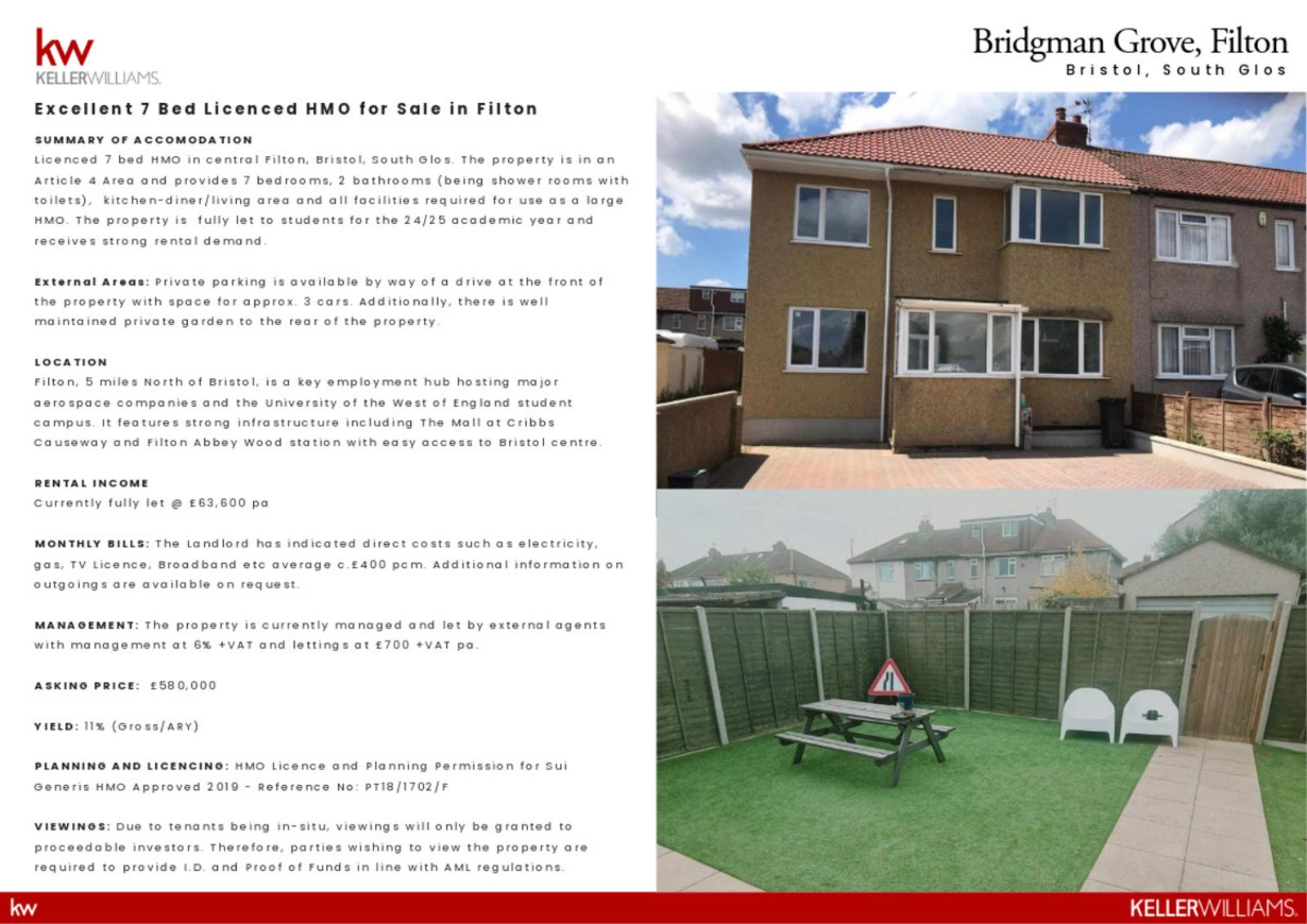 kw
KELLERWILLIAMS.

Bridgman Grove, Filton
Bristol, South Glos

Excellent 7 Bed Licenced HMO for Sale in Filton

SUMMARY OF ACCOMODATION
Licenced 7 bed HMO in central Filton, Bristol, South Glos. The property is in an Article 4 Area and provides 7 bedrooms, 2 bathrooms (being shower rooms with toilets), kitchen-diner/living area and all facilities required for use as a large HMO. The property is fully let to students for the 24/25 academic year and receives strong rental demand.

External Areas: Private parking is available by way of a drive at the front of the property with space for approx. 3 cars. Additionally, there is well maintained private garden to the rear of the property.

LOCATION
Filton, 5 miles North of Bristol, is a key employment hub hosting major aerospace companies and the University of the West of England student campus. It features strong infrastructure including The Mall at Cribbs Causeway and Filton Abbey Wood station with easy access to Bristol centre.

RENTAL INCOME
Currently fully let @ £63,600 pa

MONTHLY BILLS: The Landlord has indicated direct costs such as electricity, gas, TV Licence, Broadband etc average c.£400 pcm. Additional information on outgoings are available on request.

MANAGEMENT: The property is currently managed and let by external agents with management at 6% +VAT and lettings at £700 +VAT pa.

ASKING PRICE: £580,000

YIELD: 11% (Gross/ARY)

PLANNING AND LICENCING: HMO Licence and Planning Permission for Sui Generis HMO Approved 2019 - Reference No: PT18/1702/F

VIEWINGS: Due to tenants being in-situ, viewings will only be granted to proceedable investors. Therefore, parties wishing to view the property are required to provide I.D. and Proof of Funds in line with AML regulations.

kw

KELLERWILLIAMS.